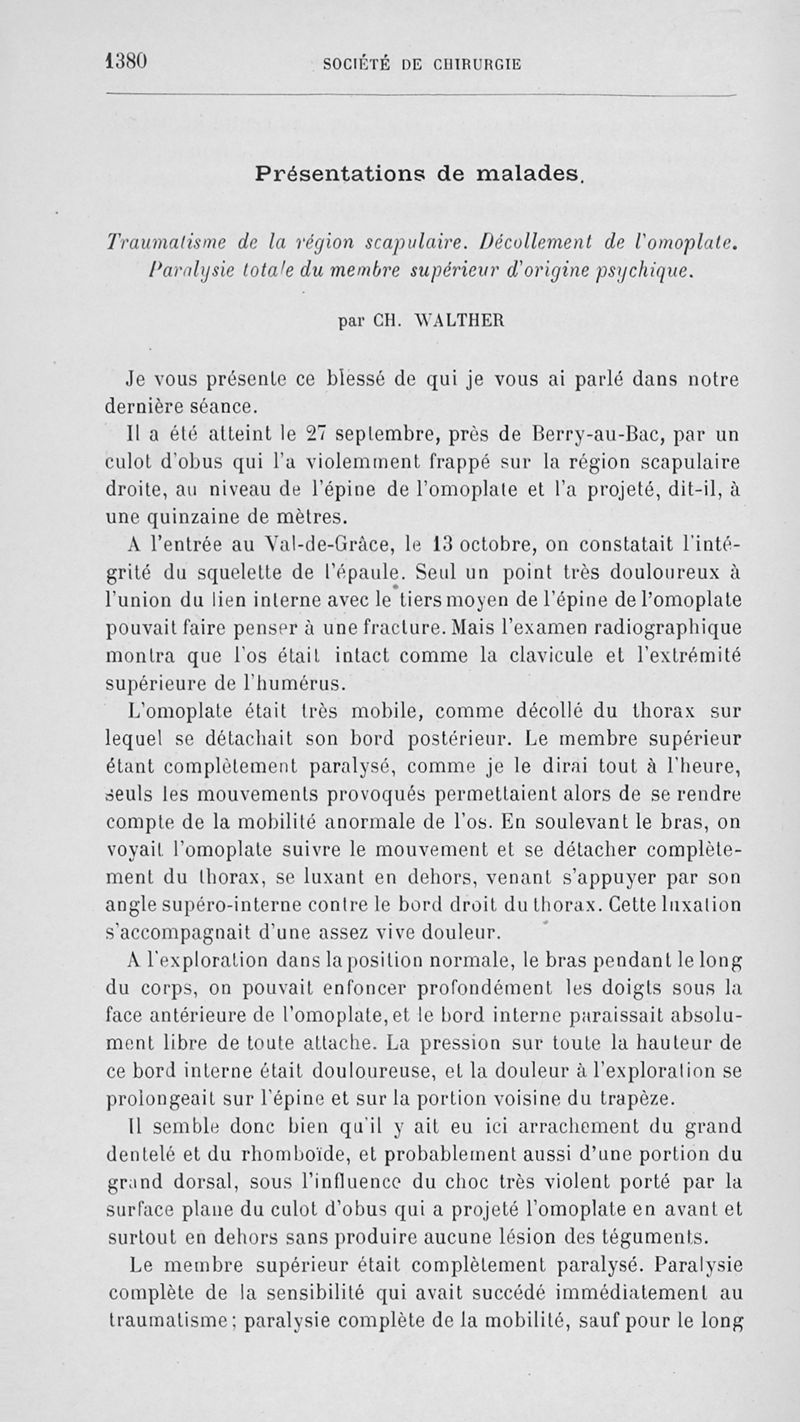 1380 SOCIÉTÉ DE CHIRURGIE

Présentations de malades.

Traumatisme de la région scapulaire. Décollement de l'omoplate. Paralysie totale du membre supérieur d'origine psychique.

par CH. WALTHER

Je vous présente ce blessé de qui je vous ai parlé dans notre dernière séance.

Il a été atteint le 27 septembre, près de Berry-au-Bac, par un culot d'obus qui l'a violemment frappé sur la région scapulaire droite, au niveau de l'épine de l'omoplate et l'a projeté, dit-il, à une quinzaine de mètres.

A l'entrée au Val-de-Grâce, le 13 octobre, on constatait l'intégrité du squelette de l'épaule. Seul un point très douloureux à l'union du lien interne avec le tiers moyen de l'épine de l'omoplate pouvait faire penser à une fracture. Mais l'examen radiographique montra que l'os était intact comme la clavicule et l'extrémité supérieure de l'humérus.

L'omoplate était très mobile, comme décollé du thorax sur lequel se détachait son bord postérieur. Le membre supérieur étant complètement paralysé, comme je le dirai tout à l'heure, seuls les mouvements provoqués permettaient alors de se rendre compte de la mobilité anormale de l'os. En soulevant le bras, on voyait l'omoplate suivre le mouvement et se détacher complètement du thorax, se luxant en dehors, venant s'appuyer par son angle supéro-interne contre le bord droit du thorax. Cette luxation s'accompagnait d'une assez vive douleur.

A l'exploration dans la position normale, le bras pendant le long du corps, on pouvait enfoncer profondément les doigts sous la face antérieure de l'omoplate, et le bord interne paraissait absolument libre de toute attache. La pression sur toute la hauteur de ce bord interne était douloureuse, et la douleur à l'exploration se prolongeait sur l'épine et sur la portion voisine du trapèze.

Il semble donc bien qu'il y ait eu ici arrachement du grand dentelé et du rhomboïde, et probablement aussi d'une portion du grand dorsal, sous l'influence du choc très violent porté par la surface plane du culot d'obus qui a projeté l'omoplate en avant et surtout en dehors sans produire aucune lésion des téguments.

Le membre supérieur était complètement paralysé. Paralysie complète de la sensibilité qui avait succédé immédiatement au traumatisme; paralysie complète de la mobilité, sauf pour le long